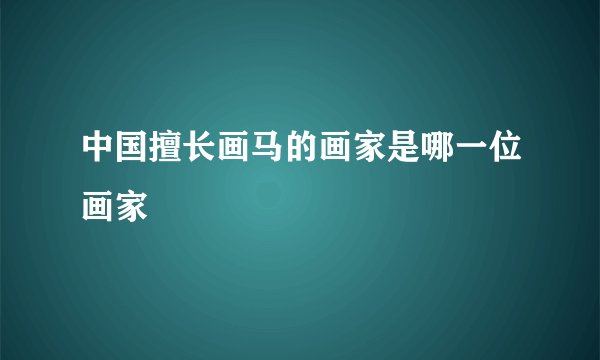 中国擅长画马的画家是哪一位画家